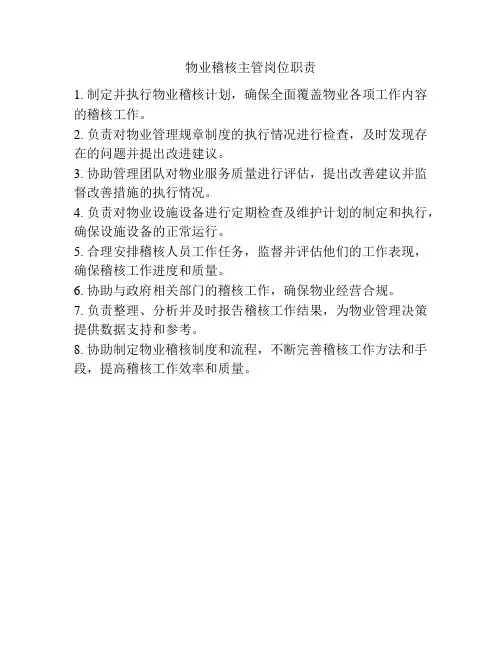 物业稽核主管岗位职责

1. 制定并执行物业稽核计划，确保全面覆盖物业各项工作内容的稽核工作。

2. 负责对物业管理规章制度的执行情况进行检查，及时发现存在的问题并提出改进建议。

3. 协助管理团队对物业服务质量进行评估，提出改善建议并监督改善措施的执行情况。

4. 负责对物业设施设备进行定期检查及维护计划的制定和执行，确保设施设备的正常运行。

5. 合理安排稽核人员工作任务，监督并评估他们的工作表现，确保稽核工作进度和质量。

6. 协助与政府相关部门的稽核工作，确保物业经营合规。

7. 负责整理、分析并及时报告稽核工作结果，为物业管理决策提供数据支持和参考。

8. 协助制定物业稽核制度和流程，不断完善稽核工作方法和手段，提高稽核工作效率和质量。